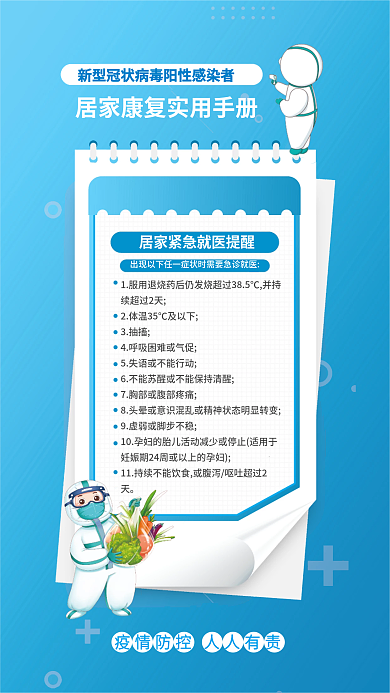 新型冠状病毒阳性感染者

居家康复实用手册

居家紧急就医提醒

出现以下任一症状时需要急诊就医:

1.服用退烧药后仍发烧超过38.5°C,并持续超过2天;

2.体温35°C及以下;

3.抽搐;

4.呼吸困难或气促;

5.失语或不能行动;

6.不能苏醒或不能保持清醒;

7.胸部或腹部疼痛;

8.头晕或意识混乱,或精神状态明显转变;

9.虚弱或脚步不稳;

10.孕妇的胎儿活动减少或停止(适用于妊娠期24周或以上的孕妇);

11.持续不能饮食,或腹泻/呕吐超过2天。

疫情防控 人人有责